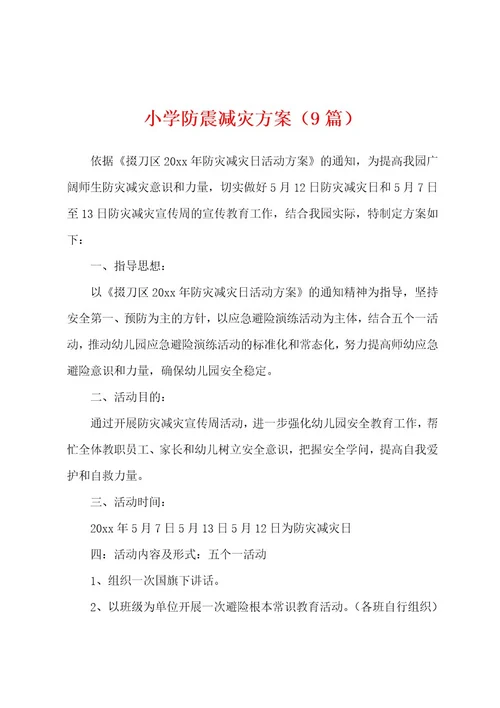 小学防震减灾方案（9篇）

依据《掇刀区20xx年防灾减灾日活动方案》的通知，为提高我园广阔师生防灾减灾意识和力量，切实做好5月12日防灾减灾日和5月7日至13日防灾减灾宣传周的宣传教育工作，结合我园实际，特制定方案如下：

一、指导思想：

以《掇刀区20xx年防灾减灾日活动方案》的通知精神为指导，坚持安全第一、预防为主的方针，以应急避险演练活动为主体，结合五个一活动，推动幼儿园应急避险演练活动的标准化和常态化，努力提高师幼应急避险意识和力量，确保幼儿园安全稳定。

二、活动目的：

通过开展防灾减灾宣传周活动，进一步强化幼儿园安全教育工作，帮忙全体教职员工、家长和幼儿树立安全意识，把握安全学问，提高自我爱护和自救力量。

三、活动时间：

20xx年5月7日5月13日5月12日为防灾减灾日

四：活动内容及形式：五个一活动

1、组织一次国旗下讲话。

2、以班级为单位开展一次避险根本常识教育活动。（各班自行组织）